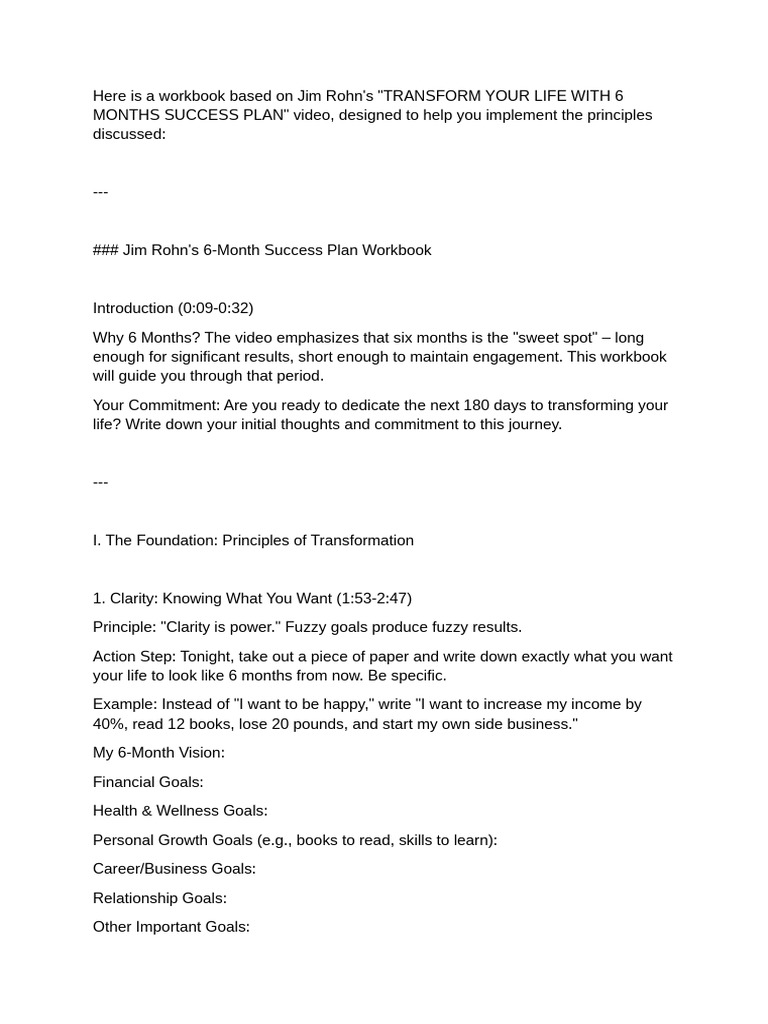 Here is a workbook based on Jim Rohn's "TRANSFORM YOUR LIFE WITH 6 MONTHS SUCCESS PLAN" video, designed to help you implement the principles discussed:

---

### Jim Rohn's 6-Month Success Plan Workbook

Introduction (0:09-0:32)

Why 6 Months? The video emphasizes that six months is the "sweet spot" – long enough for significant results, short enough to maintain engagement. This workbook will guide you through that period.

Your Commitment: Are you ready to dedicate the next 180 days to transforming your life? Write down your initial thoughts and commitment to this journey.

---

I. The Foundation: Principles of Transformation

1. Clarity: Knowing What You Want (1:53-2:47)

Principle: "Clarity is power." Fuzzy goals produce fuzzy results.

Action Step: Tonight, take out a piece of paper and write down exactly what you want your life to look like 6 months from now. Be specific.

Example: Instead of "I want to be happy," write "I want to increase my income by 40%, read 12 books, lose 20 pounds, and start my own side business."

My 6-Month Vision:

Financial Goals:

Health & Wellness Goals:

Personal Growth Goals (e.g., books to read, skills to learn):

Career/Business Goals:

Relationship Goals:

Other Important Goals: